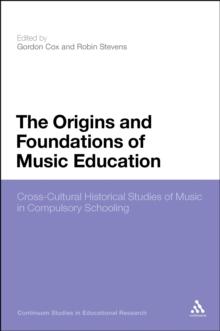 Edited by
Gordon Cox and Robin Stevens

The Origins and Foundations of Music Education

Cross-Cultural Historical Studies of Music in Compulsory Schooling

Continuum Studies in Educational Research